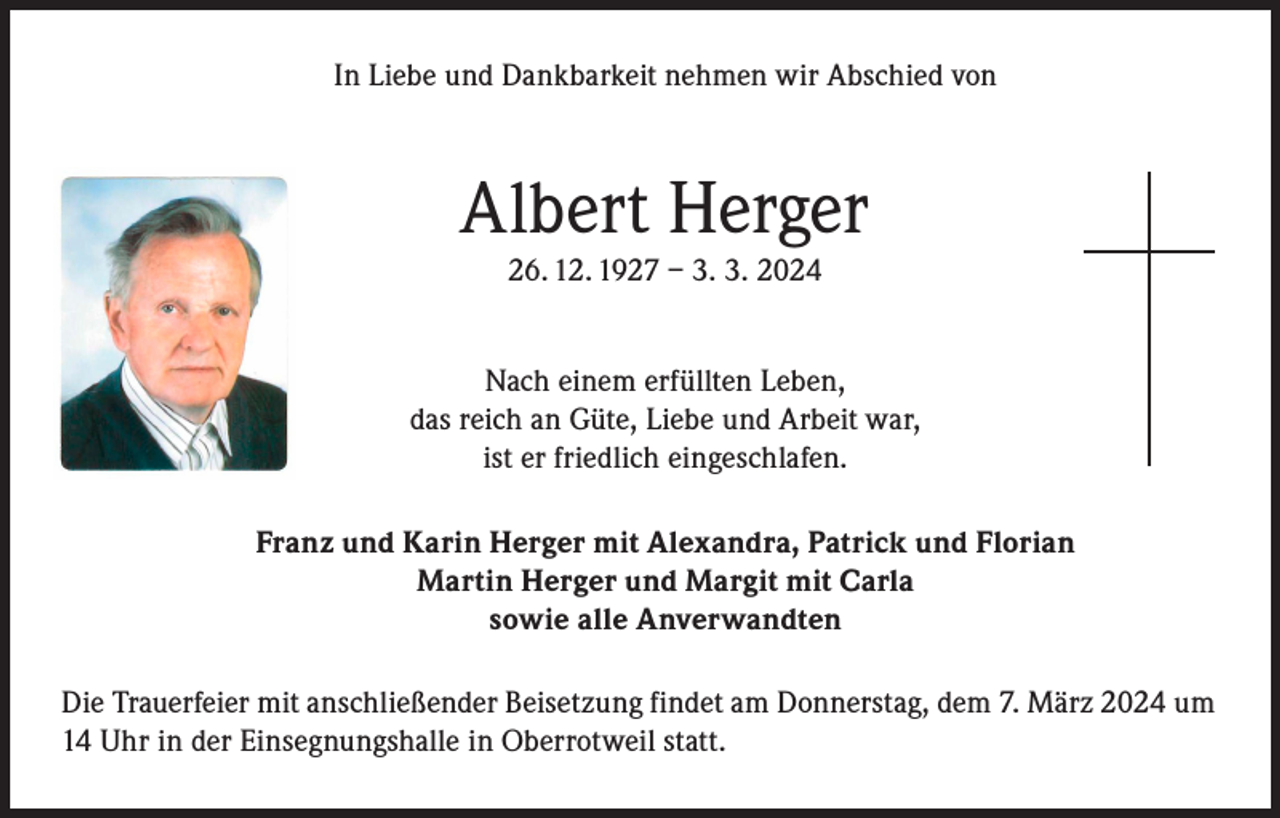 In Liebe und Dankbarkeit nehmen wir Abschied von

Albert Herger

26. 12. 1927 – 3. 3. 2024

Nach einem erfüllten Leben,
das reich an Güte, Liebe und Arbeit war,
ist er friedlich eingeschlafen.

Franz und Karin Herger mit Alexandra, Patrick und Florian
Martin Herger und Margit mit Carla
sowie alle Anverwandten

Die Trauerfeier mit anschließender Beisetzung findet am Donnerstag, dem 7. März 2024 um 14 Uhr in der Einsegnungshalle in Oberrotweil statt.